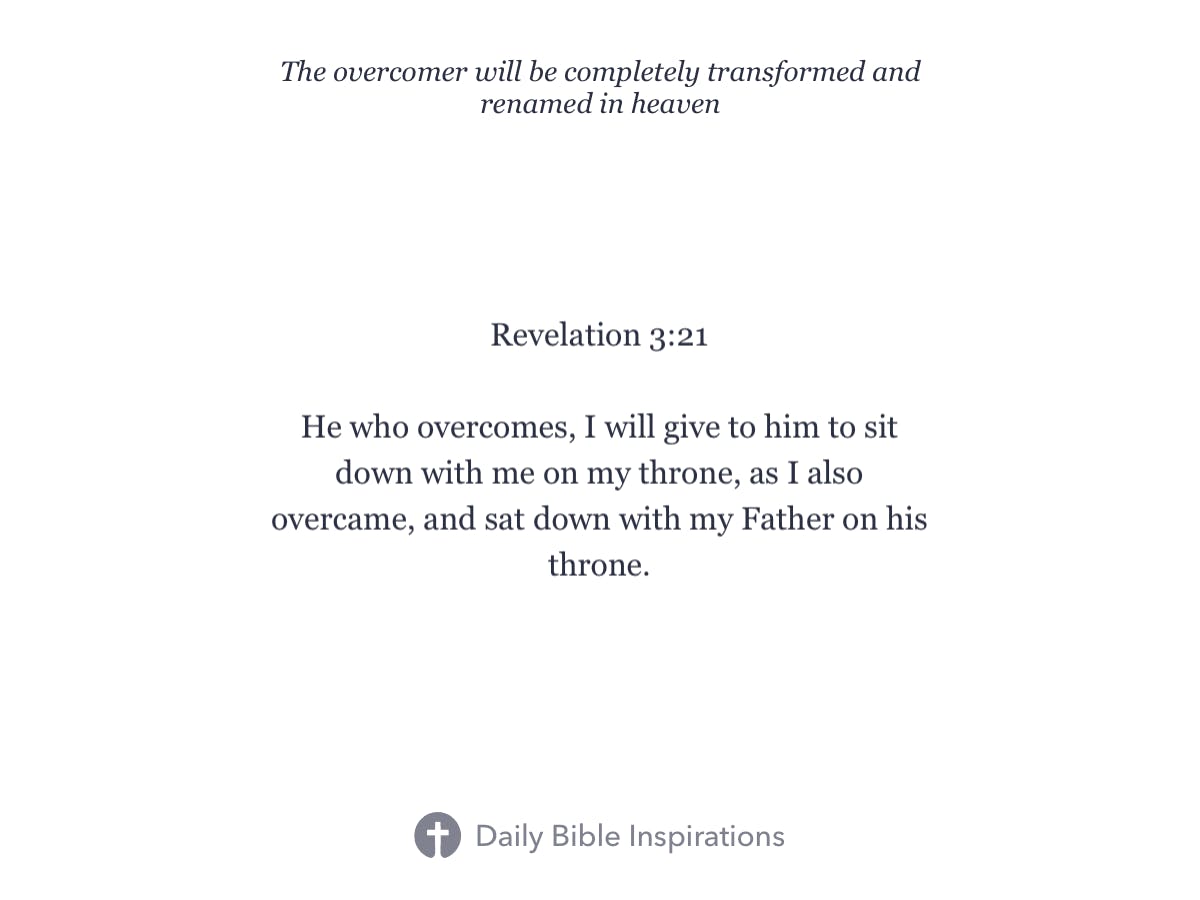 The overcomer will be completely transformed and renamed in heaven

Revelation 3:21

He who overcomes, I will give to him to sit down with me on my throne, as I also overcame, and sat down with my Father on his throne.

Daily Bible Inspirations